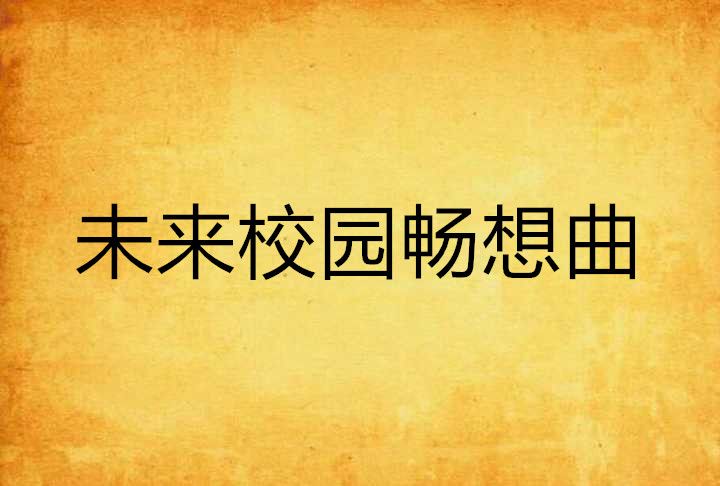 未来校园畅想曲